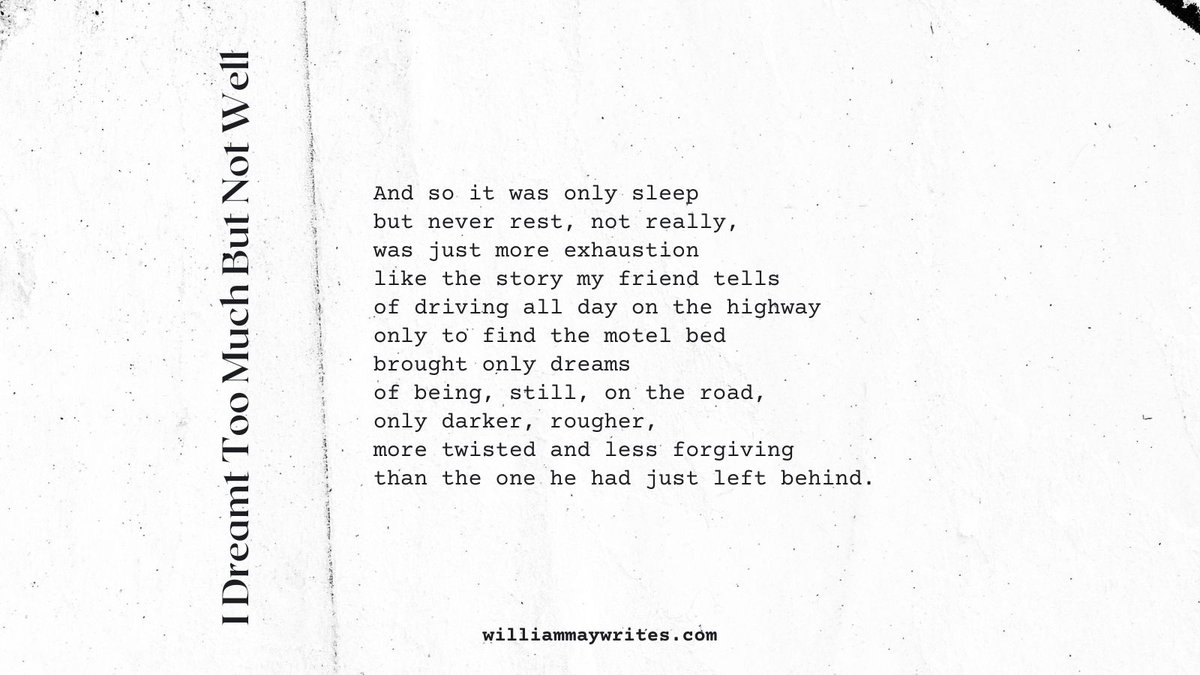 I Dreamt Too Much But Not Well

And so it was only sleep
but never rest, not really,
was just more exhaustion
like the story my friend tells
of driving all day on the highway
only to find the motel bed
brought only dreams
of being, still, on the road,
only darker, rougher,
more twisted and less forgiving
than the one he had just left behind.

williammaywrites.com